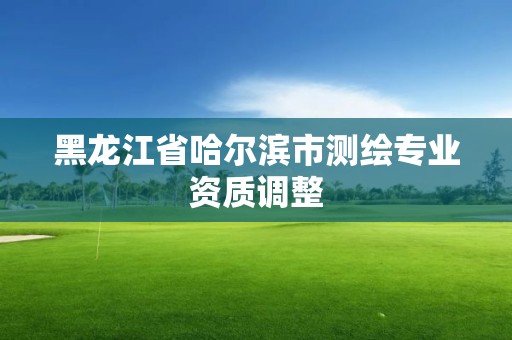 黑龙江省哈尔滨市测绘专业资质调整